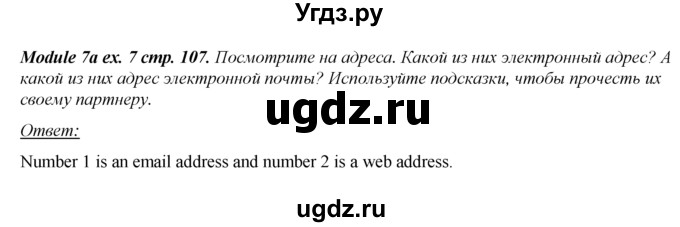 Угдз.ру

Module 7a ex. 7 стр. 107. Посмотрите на адреса. Какой из них электронный адрес? А какой из них адрес электронной почты? Используйте подсказки, чтобы прочесть их своему партнеру.

ugdz.ru

Ответ:

Number 1 is an email address and number 2 is a web address.

ugdz.ru